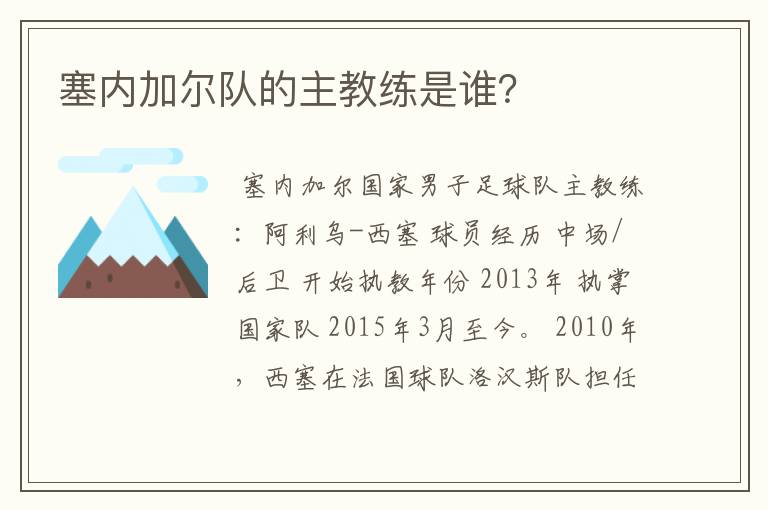 塞内加尔队的主教练是谁?

塞内加尔国家男子足球队主教练：阿利乌-西塞 球员经历 中场/后卫 开始执教年份 2013年 执掌国家队 2015年3月至今。 2010年，西塞在法国球队洛汉斯队担任